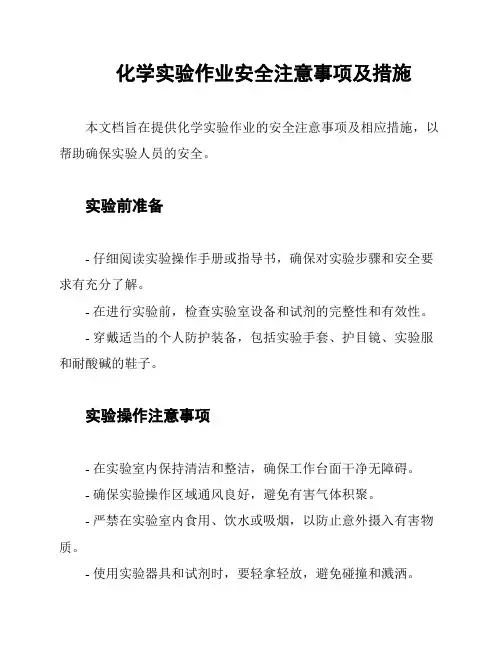 化学实验作业安全注意事项及措施

本文档旨在提供化学实验作业的安全注意事项及相应措施，以帮助确保实验人员的安全。

实验前准备

- 仔细阅读实验操作手册或指导书，确保对实验步骤和安全要求有充分了解。
- 在进行实验前，检查实验室设备和试剂的完整性和有效性。
- 穿戴适当的个人防护装备，包括实验手套、护目镜、实验服和耐酸碱的鞋子。

实验操作注意事项

- 在实验室内保持清洁和整洁，确保工作台面干净无障碍。
- 确保实验操作区域通风良好，避免有害气体积聚。
- 严禁在实验室内食用、饮水或吸烟，以防止意外摄入有害物质。
- 使用实验器具和试剂时，要轻拿轻放，避免碰撞和溅洒。